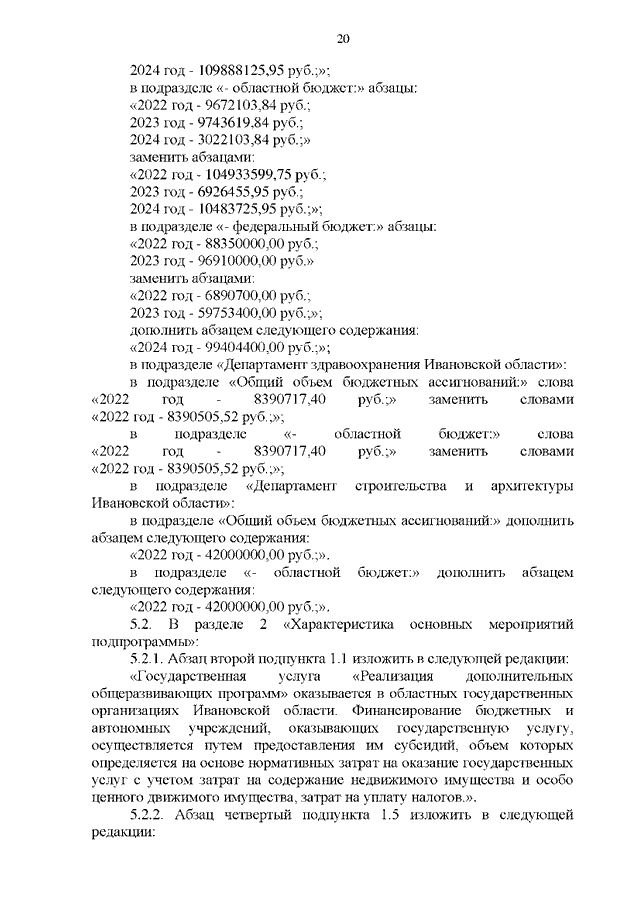 20

2024 год - 109888125,95 руб.;»;
в подразделе «- областной бюджет:» абзацы:
«2022 год - 9672103,84 руб.;
2023 год - 9743619,84 руб.;
2024 год - 3022103,84 руб.;»
заменить абзацами:
«2022 год - 104933599,75 руб.;
2023 год - 6926455,95 руб.;
2024 год - 10483725,95 руб.;»;
в подразделе «- федеральный бюджет:» абзацы:
«2022 год - 88350000,00 руб.;
2023 год - 96910000,00 руб.»
заменить абзацами:
«2022 год - 6890700,00 руб.;
2023 год - 59753400,00 руб.;»;
дополнить абзацем следующего содержания:
«2024 год - 99404400,00 руб.;»;
в подразделе «Департамент здравоохранения Ивановской области»:
в подразделе «Общий объем бюджетных ассигнований:» слова «2022 год - 8390717,40 руб.;» заменить словами «2022 год - 8390505,52 руб.;»;
в подразделе «- областной бюджет:» слова «2022 год - 8390717,40 руб.;» заменить словами «2022 год - 8390505,52 руб.;»;
в подразделе «Департамент строительства и архитектуры Ивановской области»:
в подразделе «Общий объем бюджетных ассигнований:» дополнить абзацем следующего содержания:
«2022 год - 42000000,00 руб.;».
в подразделе «- областной бюджет:» дополнить абзацем следующего содержания:
«2022 год - 42000000,00 руб.;».
5.2. В разделе 2 «Характеристика основных мероприятий подпрограммы»:
5.2.1. Абзац второй подпункта 1.1 изложить в следующей редакции:
«Государственная услуга «Реализация дополнительных общеразвивающих программ» оказывается в областных государственных организациях Ивановской области. Финансирование бюджетных и автономных учреждений, оказывающих государственную услугу, осуществляется путем предоставления им субсидий, объем которых определяется на основе нормативных затрат на оказание государственных услуг с учетом затрат на содержание недвижимого имущества и особо ценного движимого имущества, затрат на уплату налогов.».
5.2.2. Абзац четвертый подпункта 1.5 изложить в следующей редакции: